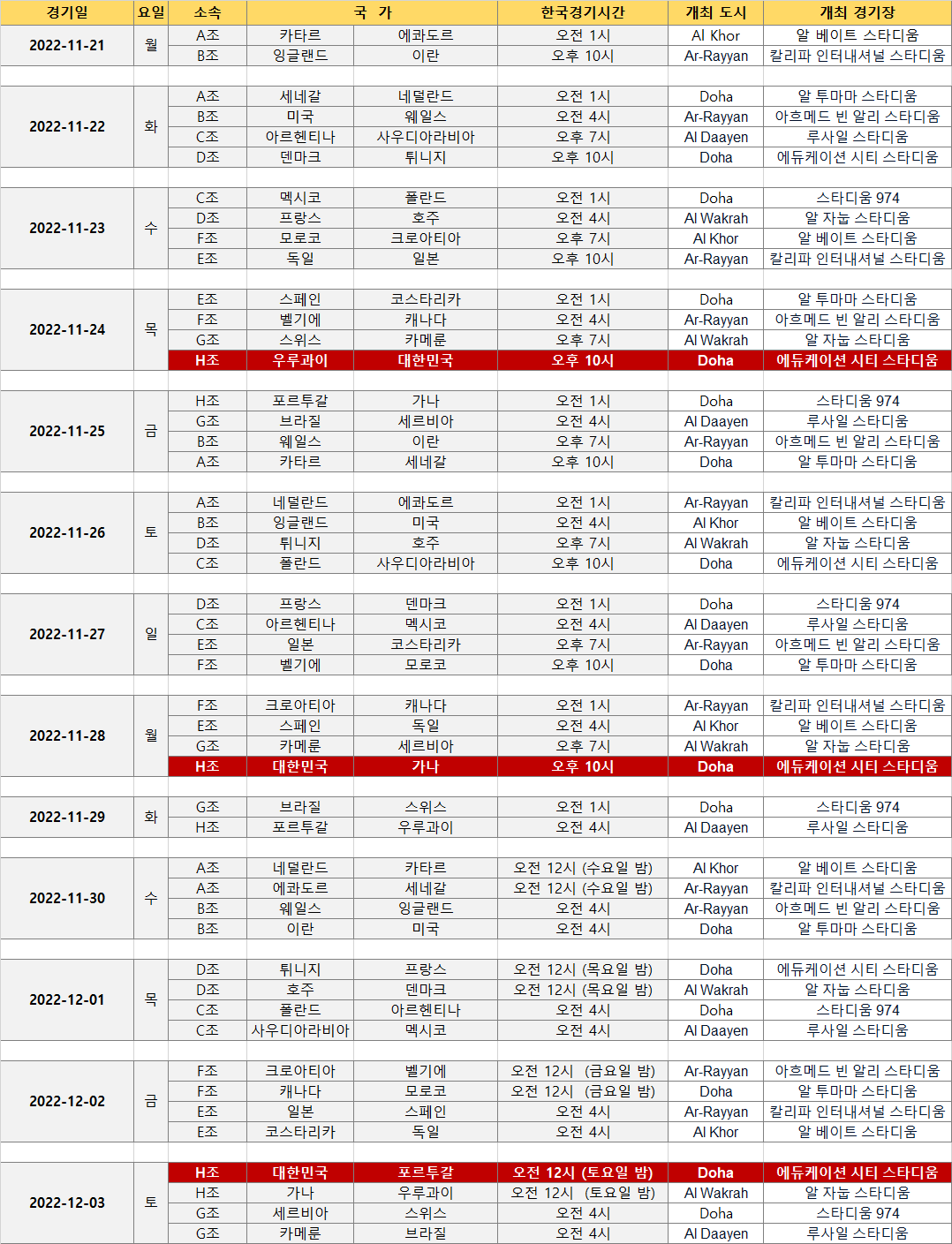 | 경기일 | 요일 | 소속 | 국 가 | | 한국경기시간 | 개최 도시 | 개최 경기장 |
|---|---|---|---|---|---|---|---|
| 2022-11-21 | 월 | A조 | 카타르 | 에콰도르 | 오전 1시 | Al Khor | 알 베이트 스타디움 |
| | | B조 | 잉글랜드 | 이란 | 오후 10시 | Ar-Rayyan | 칼리파 인터내셔널 스타디움 |
| 2022-11-22 | 화 | A조 | 세네갈 | 네덜란드 | 오전 1시 | Doha | 알 투마마 스타디움 |
| | | B조 | 미국 | 웨일스 | 오전 4시 | Ar-Rayyan | 아흐메드 빈 알리 스타디움 |
| | | C조 | 아르헨티나 | 사우디아라비아 | 오후 7시 | Al Daayen | 루사일 스타디움 |
| | | D조 | 덴마크 | 튀니지 | 오후 10시 | Doha | 에듀케이션 시티 스타디움 |
| 2022-11-23 | 수 | C조 | 멕시코 | 폴란드 | 오전 1시 | Doha | 스타디움 974 |
| | | D조 | 프랑스 | 호주 | 오전 4시 | Al Wakrah | 알 자눕 스타디움 |
| | | F조 | 모로코 | 크로아티아 | 오후 7시 | Al Khor | 알 베이트 스타디움 |
| | | E조 | 독일 | 일본 | 오후 10시 | Ar-Rayyan | 칼리파 인터내셔널 스타디움 |
| 2022-11-24 | 목 | E조 | 스페인 | 코스타리카 | 오전 1시 | Doha | 알 투마마 스타디움 |
| | | F조 | 벨기에 | 캐나다 | 오전 4시 | Ar-Rayyan | 아흐메드 빈 알리 스타디움 |
| | | G조 | 스위스 | 카메룬 | 오후 7시 | Al Wakrah | 알 자눕 스타디움 |
| | | H조 | 우루과이 | 대한민국 | 오후 10시 | Doha | 에듀케이션 시티 스타디움 |
| 2022-11-25 | 금 | H조 | 포르투갈 | 가나 | 오전 1시 | Doha | 스타디움 974 |
| | | G조 | 브라질 | 세르비아 | 오전 4시 | Al Daayen | 루사일 스타디움 |
| | | B조 | 웨일스 | 이란 | 오후 7시 | Ar-Rayyan | 아흐메드 빈 알리 스타디움 |
| | | A조 | 카타르 | 세네갈 | 오후 10시 | Doha | 알 투마마 스타디움 |
| 2022-11-26 | 토 | A조 | 네덜란드 | 에콰도르 | 오전 1시 | Ar-Rayyan | 칼리파 인터내셔널 스타디움 |
| | | B조 | 잉글랜드 | 미국 | 오전 4시 | Al Khor | 알 베이트 스타디움 |
| | | D조 | 튀니지 | 호주 | 오후 7시 | Al Wakrah | 알 자눕 스타디움 |
| | | C조 | 폴란드 | 사우디아라비아 | 오후 10시 | Doha | 에듀케이션 시티 스타디움 |
| 2022-11-27 | 일 | D조 | 프랑스 | 덴마크 | 오전 1시 | Doha | 스타디움 974 |
| | | C조 | 아르헨티나 | 멕시코 | 오전 4시 | Al Daayen | 루사일 스타디움 |
| | | E조 | 일본 | 코스타리카 | 오후 7시 | Ar-Rayyan | 아흐메드 빈 알리 스타디움 |
| | | F조 | 벨기에 | 모로코 | 오후 10시 | Doha | 알 투마마 스타디움 |
| 2022-11-28 | 월 | F조 | 크로아티아 | 캐나다 | 오전 1시 | Ar-Rayyan | 칼리파 인터내셔널 스타디움 |
| | | E조 | 스페인 | 독일 | 오전 4시 | Al Khor | 알 베이트 스타디움 |
| | | G조 | 카메룬 | 세르비아 | 오후 7시 | Al Wakrah | 알 자눕 스타디움 |
| | | H조 | 대한민국 | 가나 | 오후 10시 | Doha | 에듀케이션 시티 스타디움 |
| 2022-11-29 | 화 | G조 | 브라질 | 스위스 | 오전 1시 | Doha | 스타디움 974 |
| | | H조 | 포르투갈 | 우루과이 | 오전 4시 | Al Daayen | 루사일 스타디움 |
| 2022-11-30 | 수 | A조 | 네덜란드 | 카타르 | 오전 12시 (수요일 밤) | Al Khor | 알 베이트 스타디움 |
| | | A조 | 에콰도르 | 세네갈 | 오전 12시 (수요일 밤) | Ar-Rayyan | 칼리파 인터내셔널 스타디움 |
| | | B조 | 웨일스 | 잉글랜드 | 오전 4시 | Ar-Rayyan | 아흐메드 빈 알리 스타디움 |
| | | B조 | 이란 | 미국 | 오전 4시 | Doha | 알 투마마 스타디움 |
| 2022-12-01 | 목 | D조 | 튀니지 | 프랑스 | 오전 12시 (목요일 밤) | Doha | 에듀케이션 시티 스타디움 |
| | | D조 | 호주 | 덴마크 | 오전 12시 (목요일 밤) | Al Wakrah | 알 자눕 스타디움 |
| | | C조 | 폴란드 | 아르헨티나 | 오전 4시 | Doha | 스타디움 974 |
| | | C조 | 사우디아라비아 | 멕시코 | 오전 4시 | Al Daayen | 루사일 스타디움 |
| 2022-12-02 | 금 | F조 | 크로아티아 | 벨기에 | 오전 12시 (금요일 밤) | Ar-Rayyan | 아흐메드 빈 알리 스타디움 |
| | | F조 | 캐나다 | 모로코 | 오전 12시 (금요일 밤) | Doha | 알 투마마 스타디움 |
| | | E조 | 일본 | 스페인 | 오전 4시 | Ar-Rayyan | 칼리파 인터내셔널 스타디움 |
| | | E조 | 코스타리카 | 독일 | 오전 4시 | Al Khor | 알 베이트 스타디움 |
| 2022-12-03 | 토 | H조 | 대한민국 | 포르투갈 | 오전 12시 (토요일 밤) | Doha | 에듀케이션 시티 스타디움 |
| | | H조 | 가나 | 우루과이 | 오전 12시 (토요일 밤) | Al Wakrah | 알 자눕 스타디움 |
| | | G조 | 세르비아 | 스위스 | 오전 4시 | Doha | 스타디움 974 |
| | | G조 | 카메룬 | 브라질 | 오전 4시 | Al Daayen | 루사일 스타디움 |